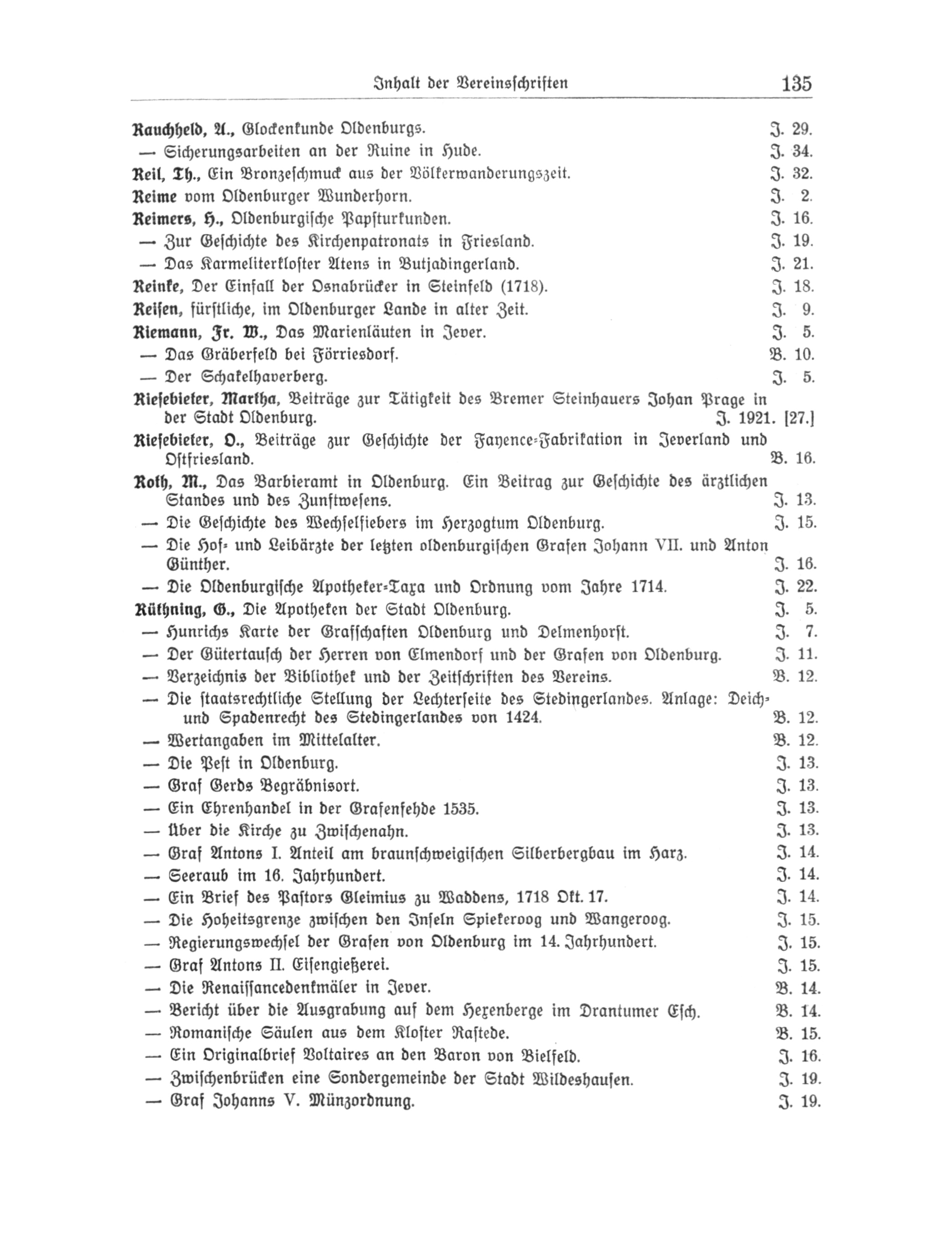 Inhalt der Vereinsschriften 135

Rauchheld, A., Glockenkunde Oldenburgs. J. 29.
— Sicherungsarbeiten an der Ruine in Hude. J. 34.
Reil, Th., Ein Bronzeschmuck aus der Völkerwanderungszeit. J. 32.
Reime vom Oldenburger Wunderhorn. J. 2.
Reimers, H., Oldenburgische Papsturkunden. J. 16.
— Zur Geschichte des Kirchenpatronats in Friesland. J. 19.
— Das Karmeliterkloster Atens in Butjadingerland. J. 21.
Reinke, Der Einfall der Osnabrücker in Steinfeld (1718). J. 18.
Reisen, fürstliche, im Oldenburger Lande in alter Zeit. J. 9.
Riemann, Fr. W., Das Marienläuten in Jever. J. 5.
— Das Gräberfeld bei Förriesdorf. B. 10.
— Der Schakelhaverberg. J. 5.
Riesebieter, Martha, Beiträge zur Tätigkeit des Bremer Steinhauers Johan Prage in der Stadt Oldenburg. J. 1921. [27.]
Riesebieter, O., Beiträge zur Geschichte der Fayence-Fabrikation in Jeverland und Ostfriesland. B. 16.
Roth, M., Das Barbieramt in Oldenburg. Ein Beitrag zur Geschichte des ärztlichen Standes und des Zunftwesens. J. 13.
— Die Geschichte des Wechselfiebers im Herzogtum Oldenburg. J. 15.
— Die Hof- und Leibärzte der letzten oldenburgischen Grafen Johann VII. und Anton Günther. J. 16.
— Die Oldenburgische Apotheker-Taxa und Ordnung vom Jahre 1714. J. 22.
Rüthning, G., Die Apotheken der Stadt Oldenburg. J. 5.
— Hunrichs Karte der Grafschaften Oldenburg und Delmenhorst. J. 7.
— Der Gütertausch der Herren von Elmendorf und der Grafen von Oldenburg. J. 11.
— Verzeichnis der Bibliothek und der Zeitschriften des Vereins. B. 12.
— Die staatsrechtliche Stellung der Lechterseite des Stedingerlandes. Anlage: Deich- und Spadenrecht des Stedingerlandes von 1424. B. 12.
— Wertangaben im Mittelalter. B. 12.
— Die Pest in Oldenburg. J. 13.
— Graf Gerds Begräbnisort. J. 13.
— Ein Ehrenhandel in der Grafenfehde 1535. J. 13.
— Über die Kirche zu Zwischenahn. J. 13.
— Graf Antons I. Anteil am braunschweigischen Silberbergbau im Harz. J. 14.
— Seeraub im 16. Jahrhundert. J. 14.
— Ein Brief des Pastors Gleimius zu Waddens, 1718 Okt. 17. J. 14.
— Die Hoheitsgrenze zwischen den Inseln Spiekeroog und Wangeroog. J. 15.
— Regierungswechsel der Grafen von Oldenburg im 14. Jahrhundert. J. 15.
— Graf Antons II. Eisengießerei. J. 15.
— Die Renaissancedenkmäler in Jever. B. 14.
— Bericht über die Ausgrabung auf dem Hexenberge im Drantumer Esch. B. 14.
— Romanische Säulen aus dem Kloster Rastede. B. 15.
— Ein Originalbrief Voltaires an den Baron von Bielfeld. J. 16.
— Zwischenbrücken eine Sondergemeinde der Stadt Wildeshausen. J. 19.
— Graf Johanns V. Münzordnung. J. 19.